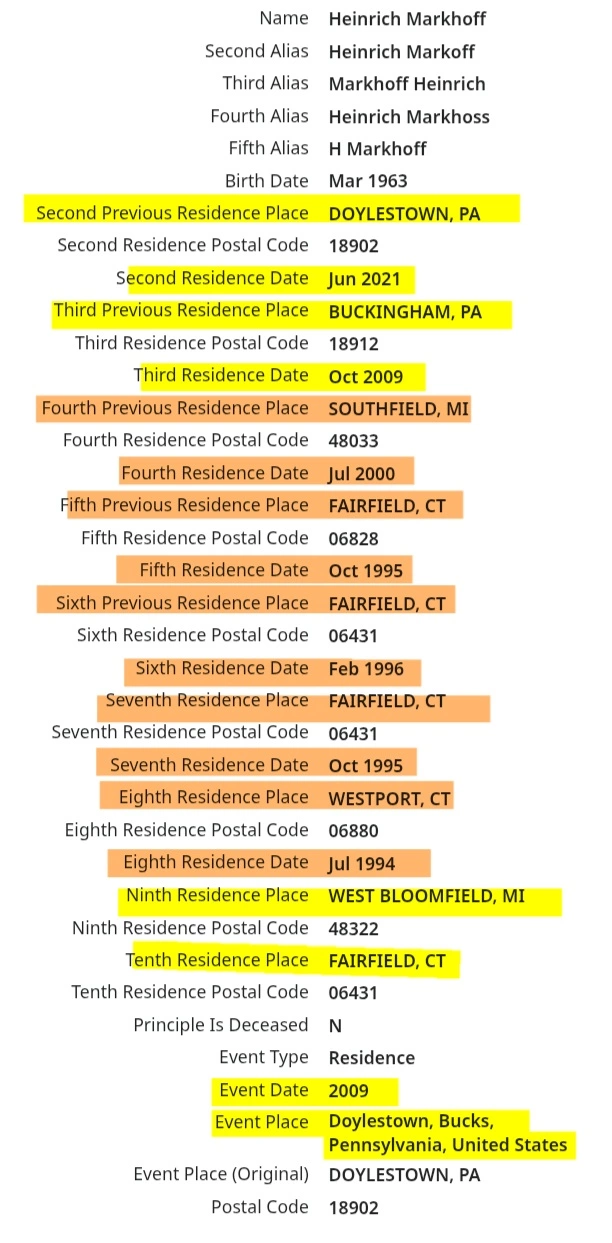 | | |
|---|---|
| Name | Heinrich Markhoff |
| Second Alias | Heinrich Markoff |
| Third Alias | Markhoff Heinrich |
| Fourth Alias | Heinrich Markhoss |
| Fifth Alias | H Markhoff |
| Birth Date | Mar 1963 |
| Second Previous Residence Place | DOYLESTOWN, PA |
| Second Residence Postal Code | 18902 |
| Second Residence Date | Jun 2021 |
| Third Previous Residence Place | BUCKINGHAM, PA |
| Third Residence Postal Code | 18912 |
| Third Residence Date | Oct 2009 |
| Fourth Previous Residence Place | SOUTHFIELD, MI |
| Fourth Residence Postal Code | 48033 |
| Fourth Residence Date | Jul 2000 |
| Fifth Previous Residence Place | FAIRFIELD, CT |
| Fifth Residence Postal Code | 06828 |
| Fifth Residence Date | Oct 1995 |
| Sixth Previous Residence Place | FAIRFIELD, CT |
| Sixth Residence Postal Code | 06431 |
| Sixth Residence Date | Feb 1996 |
| Seventh Residence Place | FAIRFIELD, CT |
| Seventh Residence Postal Code | 06431 |
| Seventh Residence Date | Oct 1995 |
| Eighth Residence Place | WESTPORT, CT |
| Eighth Residence Postal Code | 06880 |
| Eighth Residence Date | Jul 1994 |
| Ninth Residence Place | WEST BLOOMFIELD, MI |
| Ninth Residence Postal Code | 48322 |
| Tenth Residence Place | FAIRFIELD, CT |
| Tenth Residence Postal Code | 06431 |
| Principle Is Deceased | N |
| Event Type | Residence |
| Event Date | 2009 |
| Event Place | Doylestown, Bucks, Pennsylvania, United States |
| Event Place (Original) | DOYLESTOWN, PA |
| Postal Code | 18902 |